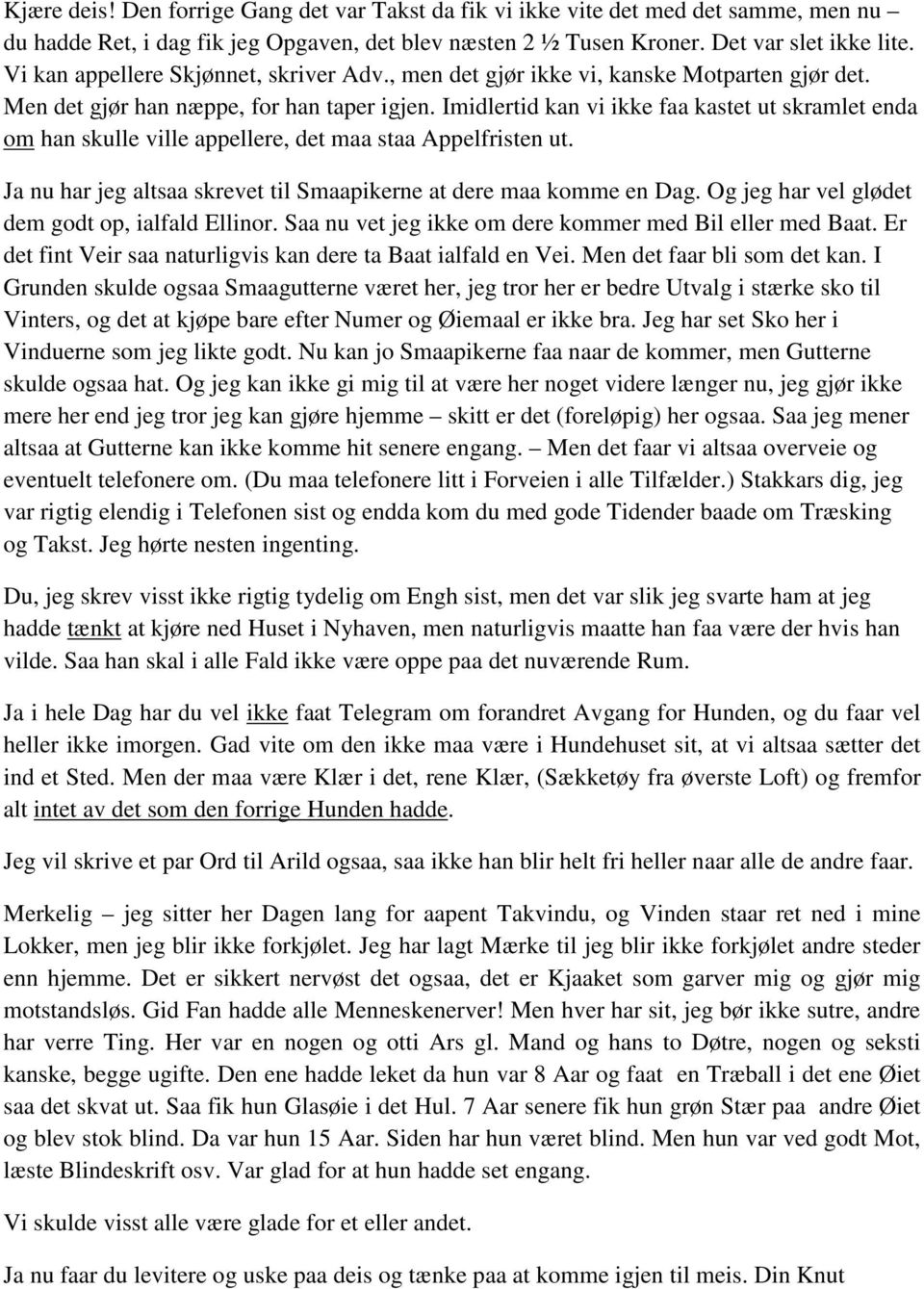 Kjære deis! Den forrige Gang det var Takst da fik vi ikke vite det med det samme, men nu – du hadde Ret, i dag fik jeg Opgaven, det blev næsten 2 ½ Tusen Kroner. Det var slet ikke lite. Vi kan appellere Skjønnet, skriver Adv., men det gjør ikke vi, kanske Motparten gjør det. Men det gjør han næppe, for han taper igjen. Imidlertid kan vi ikke faa kastet ut skramlet enda om han skulle ville appellere, det maa staa Appelfristen ut.

Ja nu har jeg altsaa skrevet til Smaapikerne at dere maa komme en Dag. Og jeg har vel glødet dem godt op, ialfald Ellinor. Saa nu vet jeg ikke om dere kommer med Bil eller med Baat. Er det fint Veir saa naturligvis kan dere ta Baat ialfald en Vei. Men det faar bli som det kan. I Grunden skulde ogsaa Smaagutterne været her, jeg tror her er bedre Utvalg i stærke sko til Vinters, og det at kjøpe bare efter Numer og Øiemaal er ikke bra. Jeg har set Sko her i Vinduerne som jeg likte godt. Nu kan jo Smaapikerne faa naar de kommer, men Gutterne skulde ogsaa hat. Og jeg kan ikke gi mig til at være her noget videre længer nu, jeg gjør ikke mere her end jeg tror jeg kan gjøre hjemme – skitt er det (foreløpig) her ogsaa. Saa jeg mener altsaa at Gutterne kan ikke komme hit senere engang. – Men det faar vi altsaa overveie og eventuelt telefonere om. (Du maa telefonere litt i Forveien i alle Tilfælder.) Stakkars dig, jeg var rigtig elendig i Telefonen sist og endda kom du med gode Tidender baade om Træsking og Takst. Jeg hørte nesten ingenting.

Du, jeg skrev visst ikke rigtig tydelig om Engh sist, men det var slik jeg svarte ham at jeg hadde tænkt at kjøre ned Huset i Nyhaven, men naturligvis maatte han faa være der hvis han vilde. Saa han skal i alle Fald ikke være oppe paa det nuværende Rum.

Ja i hele Dag har du vel ikke faat Telegram om forandret Avgang for Hunden, og du faar vel heller ikke imorgen. Gad vite om den ikke maa være i Hundehuset sit, at vi altsaa sætter det ind et Sted. Men der maa være Klær i det, rene Klær, (Sækketøy fra øverste Loft) og fremfor alt intet av det som den forrige Hunden hadde.

Jeg vil skrive et par Ord til Arild ogsaa, saa ikke han blir helt fri heller naar alle de andre faar.

Merkelig – jeg sitter her Dagen lang for aapent Takvindu, og Vinden staar ret ned i mine Lokker, men jeg blir ikke forkjølet. Jeg har lagt Mærke til jeg blir ikke forkjølet andre steder enn hjemme. Det er sikkert nervøst det ogsaa, det er Kjaaket som garver mig og gjør mig motstandsløs. Gid Fan hadde alle Menneskenerver! Men hver har sit, jeg bør ikke sutre, andre har verre Ting. Her var en nogen og otti Ars gl. Mand og hans to Døtre, nogen og seksti kanske, begge ugifte. Den ene hadde leket da hun var 8 Aar og faat en Træball i det ene Øiet saa det skvat ut. Saa fik hun Glasøie i det Hul. 7 Aar senere fik hun grøn Stær paa andre Øiet og blev stok blind. Da var hun 15 Aar. Siden har hun været blind. Men hun var ved godt Mot, læste Blindeskrift osv. Var glad for at hun hadde set engang.

Vi skulde visst alle være glade for et eller andet.

Ja nu faar du levitere og uske paa deis og tænke paa at komme igjen til meis. Din Knut